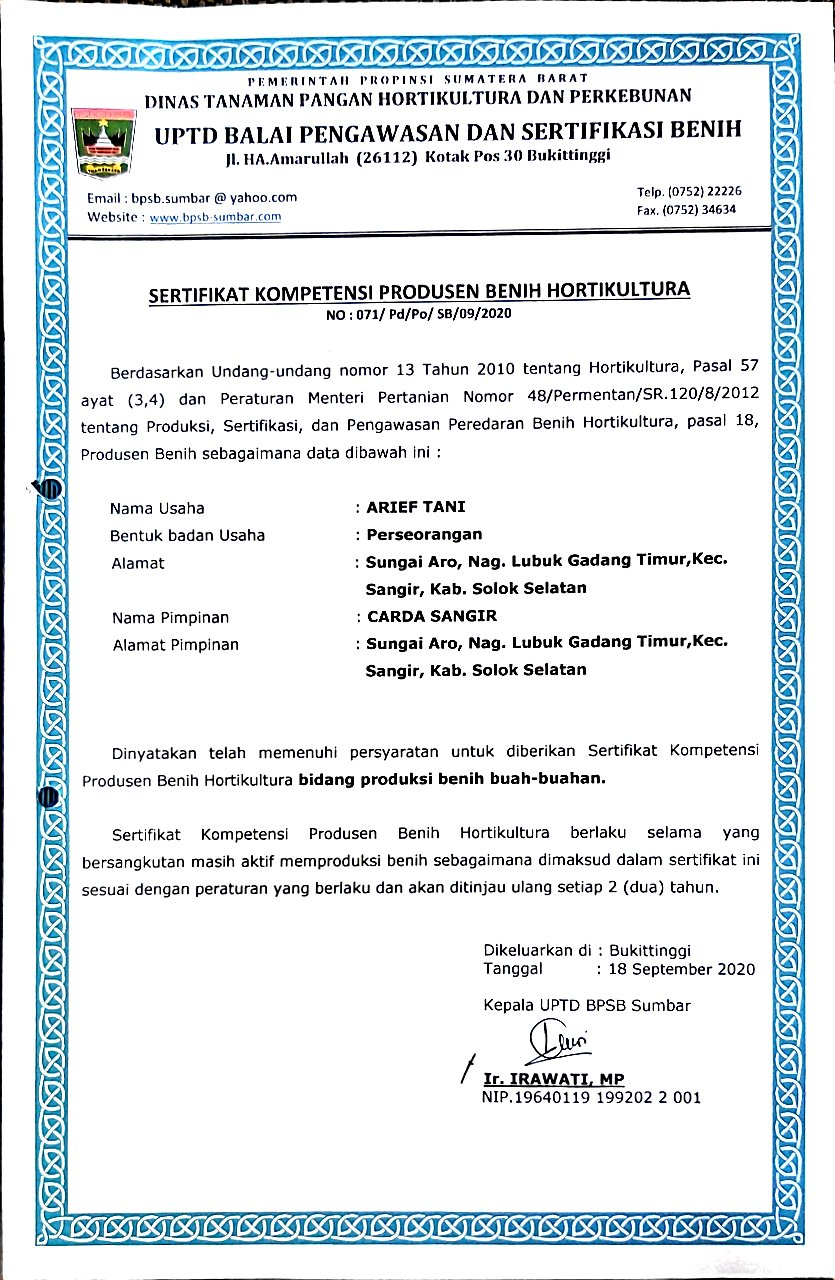 PEMERINTAH PROPINSI SUMATERA BARAT
DINAS TANAMAN PANGAN HORTIKULTURA DAN PERKEBUNAN
UPTD BALAI PENGAWASAN DAN SERTIFIKASI BENIH
Jl. HA.Amarullah (26112) Kotak Pos 30 Bukittinggi

Email : bpsb.sumbar @ yahoo.com
Website : www.bpsb-sumbar.com

Telp. (0752) 22226
Fax. (0752) 34634

SERTIFIKAT KOMPETENSI PRODUSEN BENIH HORTIKULTURA
NO : 071/ Pd/Po/ SB/09/2020

Berdasarkan Undang-undang nomor 13 Tahun 2010 tentang Hortikultura, Pasal 57 ayat (3,4) dan Peraturan Menteri Pertanian Nomor 48/Permentan/SR.120/8/2012 tentang Produksi, Sertifikasi, dan Pengawasan Peredaran Benih Hortikultura, pasal 18, Produsen Benih sebagaimana data dibawah ini :

Nama Usaha : ARIEF TANI
Bentuk badan Usaha : Perseorangan
Alamat : Sungai Aro, Nag. Lubuk Gadang Timur,Kec. Sangir, Kab. Solok Selatan
Nama Pimpinan : CARDA SANGIR
Alamat Pimpinan : Sungai Aro, Nag. Lubuk Gadang Timur,Kec. Sangir, Kab. Solok Selatan

Dinyatakan telah memenuhi persyaratan untuk diberikan Sertifikat Kompetensi Produsen Benih Hortikultura bidang produksi benih buah-buahan.

Sertifikat Kompetensi Produsen Benih Hortikultura berlaku selama yang bersangkutan masih aktif memproduksi benih sebagaimana dimaksud dalam sertifikat ini sesuai dengan peraturan yang berlaku dan akan ditinjau ulang setiap 2 (dua) tahun.

Dikeluarkan di : Bukittinggi
Tanggal : 18 September 2020

Kepala UPTD BPSB Sumbar

Ir. IRAWATI, MP
NIP.19640119 199202 2 001